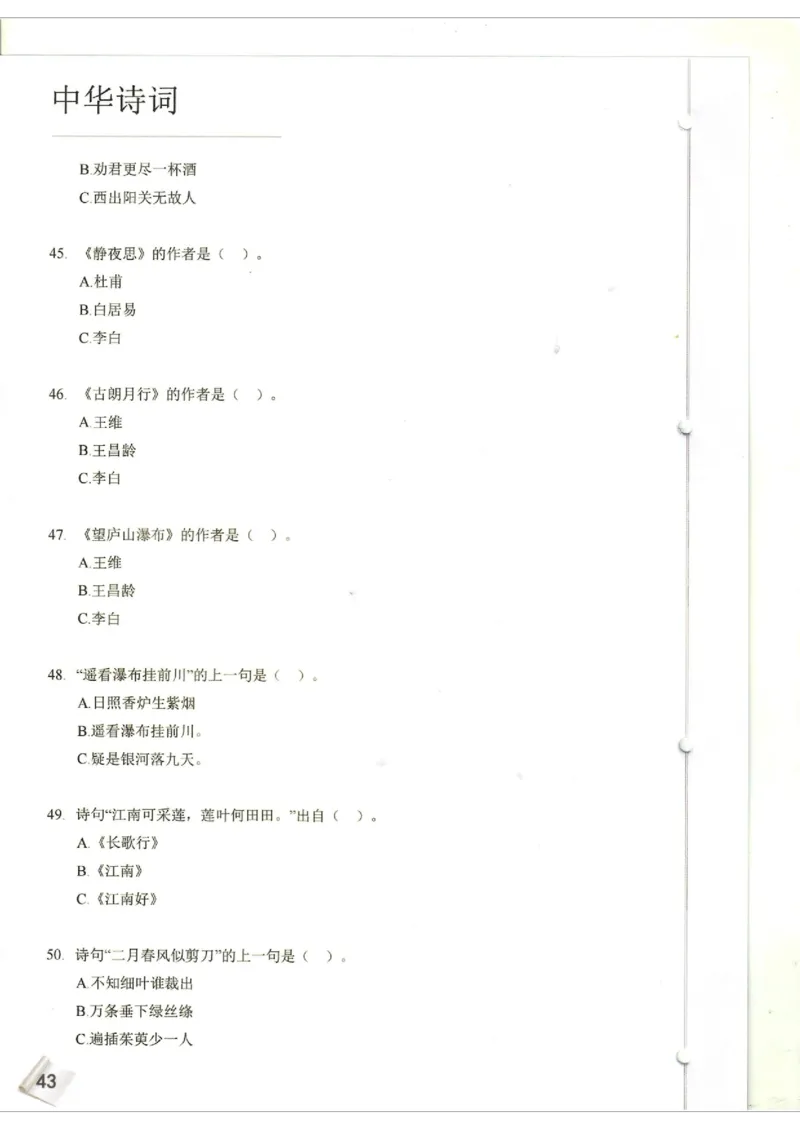 中华诗词

B.劝君更尽一杯酒
C.西出阳关无故人

45. 《静夜思》的作者是（ ）。
A.杜甫
B.白居易
C.李白

46. 《古朗月行》的作者是（ ）。
A.王维
B.王昌龄
C.李白

47. 《望庐山瀑布》的作者是（ ）。
A.王维
B.王昌龄
C.李白

48. “遥看瀑布挂前川”的上一句是（ ）。
A.日照香炉生紫烟
B.遥看瀑布挂前川。
C.疑是银河落九天。

49. 诗句“江南可采莲，莲叶何田田。”出自（ ）。
A.《长歌行》
B.《江南》
C.《江南好》

50. 诗句“二月春风似剪刀”的上一句是（ ）。
A.不知细叶谁裁出
B.万条垂下绿丝绦
C.遍插茱萸少一人

43